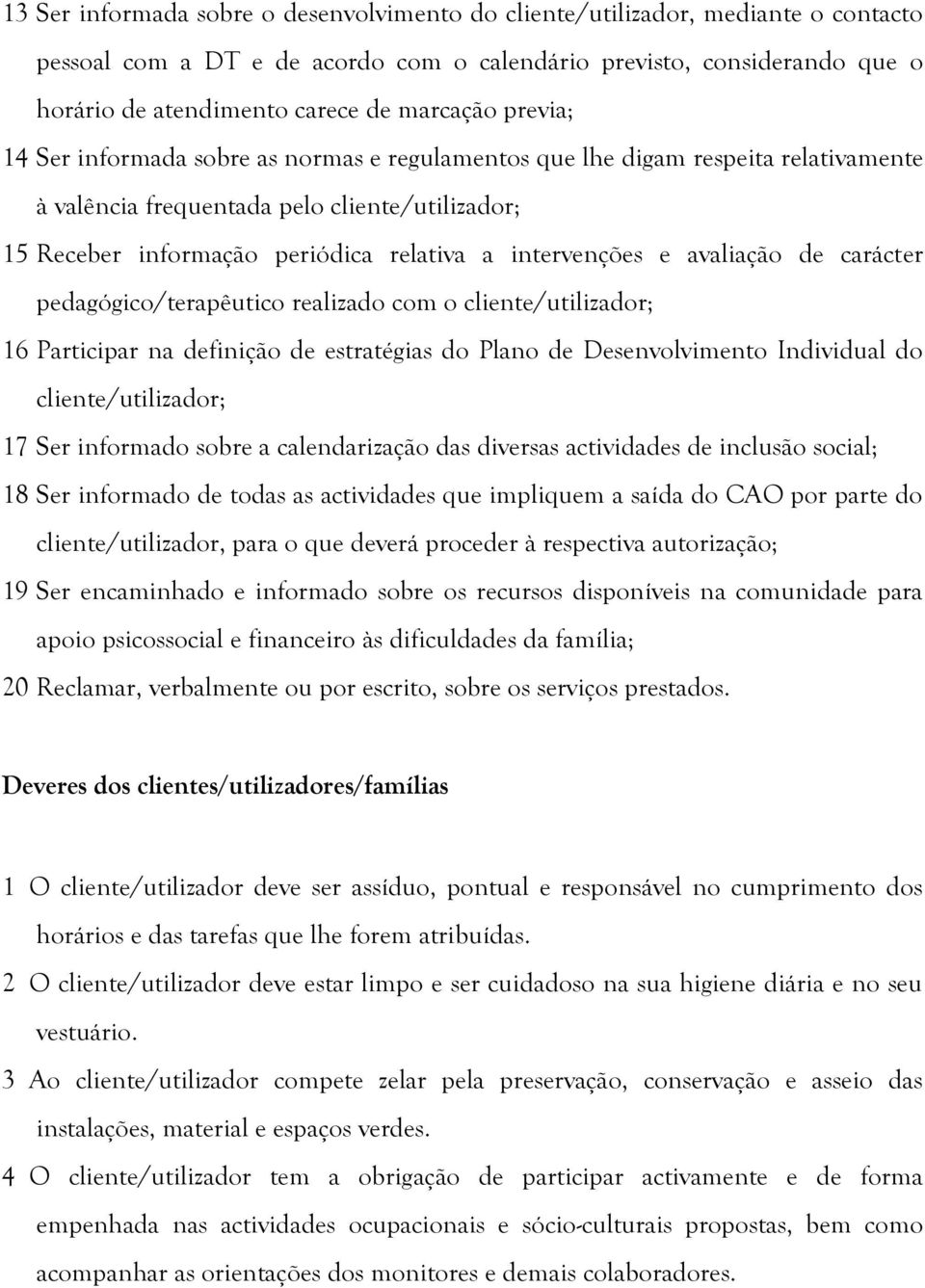 13 Ser informada sobre o desenvolvimento do cliente/utilizador, mediante o contacto pessoal com a DT e de acordo com o calendário previsto, considerando que o horário de atendimento carece de marcação previa;

14 Ser informada sobre as normas e regulamentos que lhe digam respeita relativamente à valência frequentada pelo cliente/utilizador;

15 Receber informação periódica relativa a intervenções e avaliação de carácter pedagógico/terapêutico realizado com o cliente/utilizador;

16 Participar na definição de estratégias do Plano de Desenvolvimento Individual do cliente/utilizador;

17 Ser informado sobre a calendarização das diversas actividades de inclusão social;

18 Ser informado de todas as actividades que impliquem a saída do CAO por parte do cliente/utilizador, para o que deverá proceder à respectiva autorização;

19 Ser encaminhado e informado sobre os recursos disponíveis na comunidade para apoio psicossocial e financeiro às dificuldades da família;

20 Reclamar, verbalmente ou por escrito, sobre os serviços prestados.

Deveres dos clientes/utilizadores/famílias

1 O cliente/utilizador deve ser assíduo, pontual e responsável no cumprimento dos horários e das tarefas que lhe forem atribuídas.

2 O cliente/utilizador deve estar limpo e ser cuidadoso na sua higiene diária e no seu vestuário.

3 Ao cliente/utilizador compete zelar pela preservação, conservação e asseio das instalações, material e espaços verdes.

4 O cliente/utilizador tem a obrigação de participar activamente e de forma empenhada nas actividades ocupacionais e sócio-culturais propostas, bem como acompanhar as orientações dos monitores e demais colaboradores.